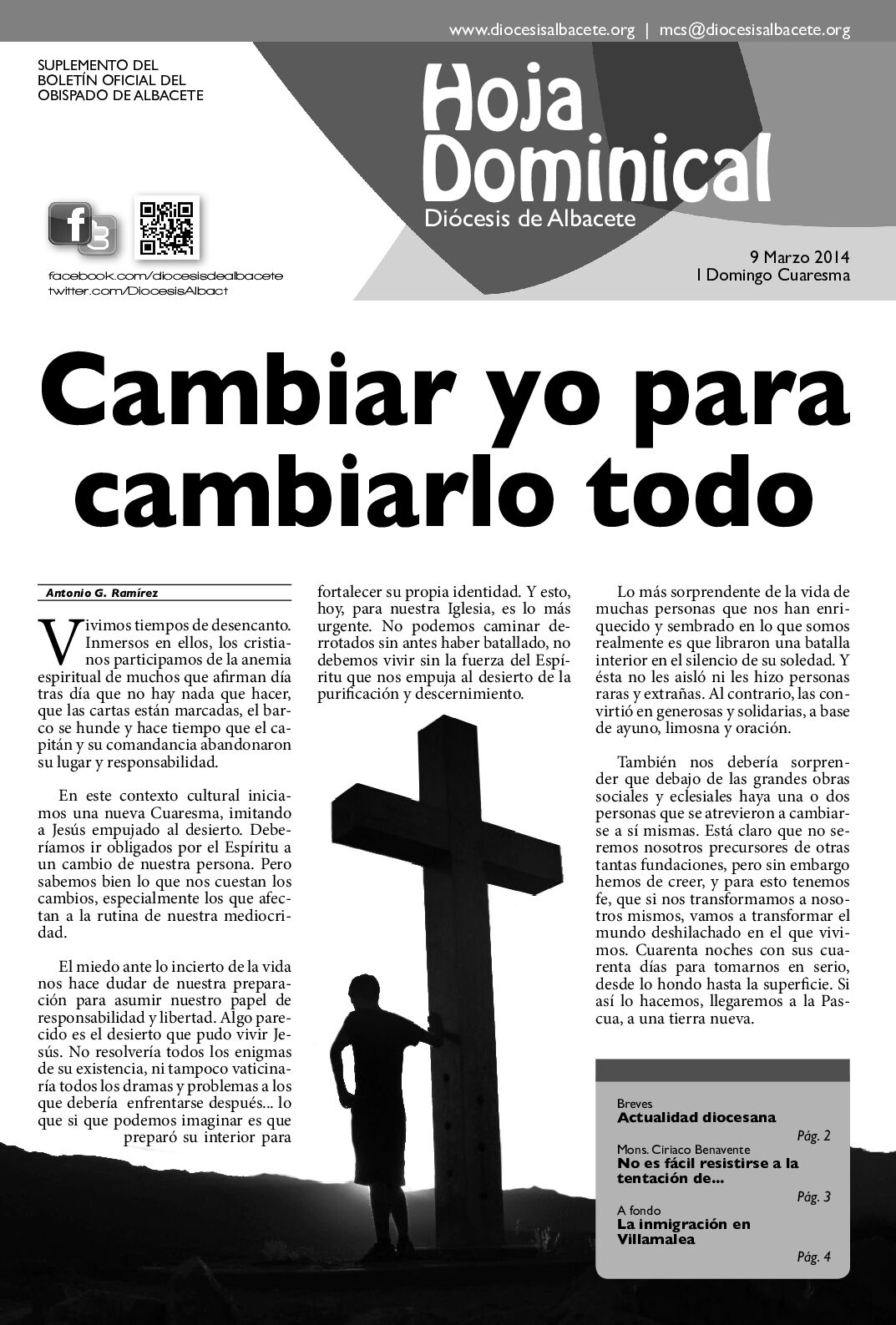 www.diocesisalbacete.org | mcs@diocesisalbacete.org

SUPLEMENTO DEL BOLETÍN OFICIAL DEL OBISPADO DE ALBACETE

Hoja Dominical

Diócesis de Albacete

facebook.com/diocesisdealbacete
twitter.com/DiocesisAlbact

9 Marzo 2014
I Domingo Cuaresma

Cambiar yo para cambiarlo todo

Antonio G. Ramírez

Vivimos tiempos de desencanto. Inmersos en ellos, los cristianos participamos de la anemia espiritual de muchos que afirman día tras día que no hay nada que hacer, que las cartas están marcadas, el barco se hunde y hace tiempo que el capitán y su comandancia abandonaron su lugar y responsabilidad.

En este contexto cultural iniciamos una nueva Cuaresma, imitando a Jesús empujado al desierto. Deberíamos ir obligados por el Espíritu a un cambio de nuestra persona. Pero sabemos bien lo que nos cuestan los cambios, especialmente los que afectan a la rutina de nuestra mediocridad.

El miedo ante lo incierto de la vida nos hace dudar de nuestra preparación para asumir nuestro papel de responsabilidad y libertad. Algo parecido es el desierto que pudo vivir Jesús. No resolvería todos los enigmas de su existencia, ni tampoco vaticinaría todos los dramas y problemas a los que debería enfrentarse después... lo que si que podemos imaginar es que preparó su interior para fortalecer su propia identidad. Y esto, hoy, para nuestra Iglesia, es lo más urgente. No podemos caminar derrotados sin antes haber batallado, no debemos vivir sin la fuerza del Espíritu que nos empuja al desierto de la purificación y descernimiento.

Lo más sorprendente de la vida de muchas personas que nos han enriquecido y sembrado en lo que somos realmente es que libraron una batalla interior en el silencio de su soledad. Y ésta no les aisló ni les hizo personas raras y extrañas. Al contrario, las convirtió en generosas y solidarias, a base de ayuno, limosna y oración.

También nos debería sorprender que debajo de las grandes obras sociales y eclesiales haya una o dos personas que se atrevieron a cambiarse a sí mismas. Está claro que no seremos nosotros precursores de otras tantas fundaciones, pero sin embargo hemos de creer, y para esto tenemos fe, que si nos transformamos a nosotros mismos, vamos a transformar el mundo deshilachado en el que vivimos. Cuarenta noches con sus cuarenta días para tomarnos en serio, desde lo hondo hasta la superficie. Si así lo hacemos, llegaremos a la Pascua, a una tierra nueva.

Breves
Actualidad diocesana
Pág. 2
Mons. Ciriaco Benavente
No es fácil resistirse a la tentación de...
Pág. 3
A fondo
La inmigración en Villamalea
Pág. 4